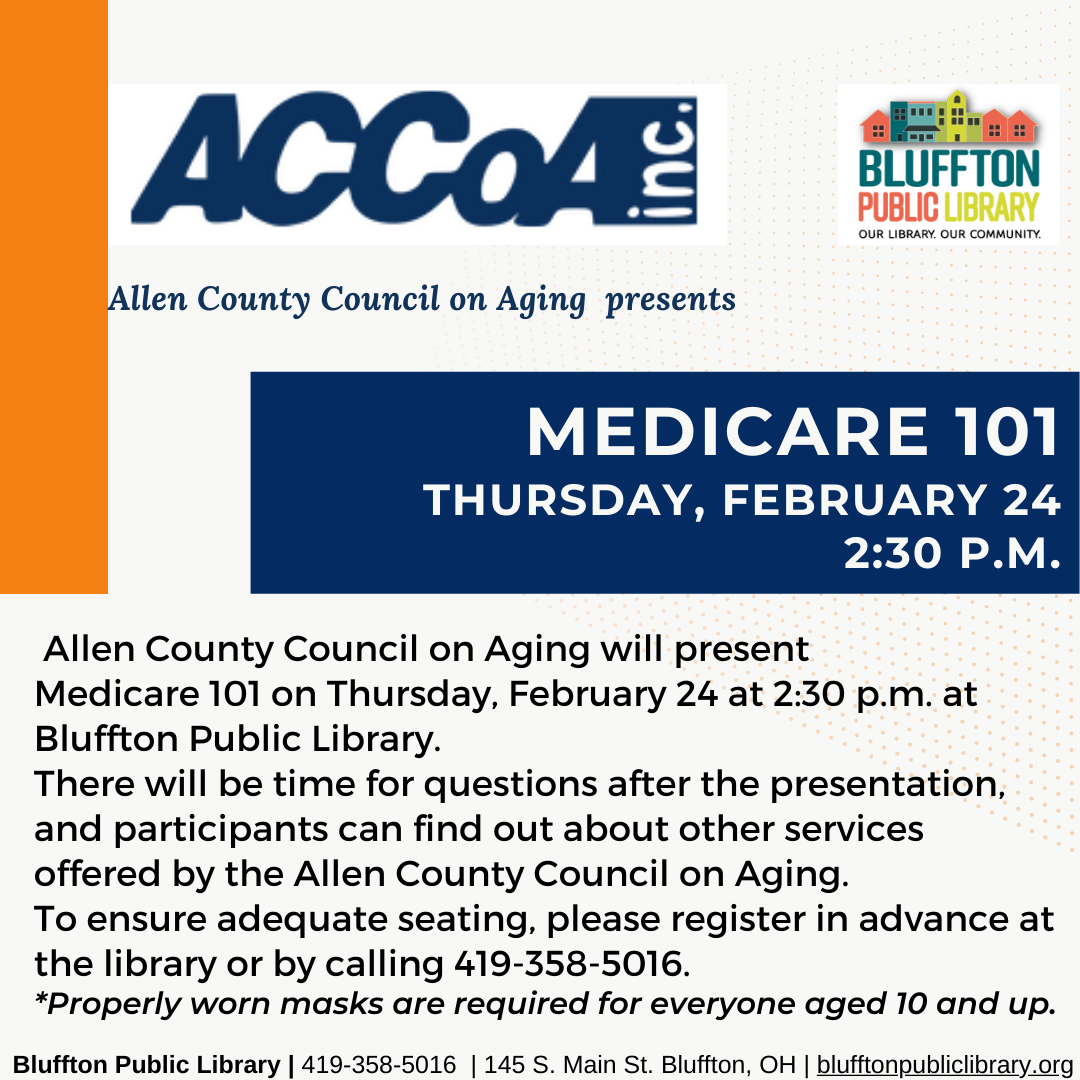 ACCoA inc.

BLUFFTON PUBLIC LIBRARY
OUR LIBRARY. OUR COMMUNITY.

Allen County Council on Aging presents

MEDICARE 101
THURSDAY, FEBRUARY 24
2:30 P.M.

Allen County Council on Aging will present Medicare 101 on Thursday, February 24 at 2:30 p.m. at Bluffton Public Library.
There will be time for questions after the presentation, and participants can find out about other services offered by the Allen County Council on Aging.
To ensure adequate seating, please register in advance at the library or by calling 419-358-5016.
*Properly worn masks are required for everyone aged 10 and up.

Bluffton Public Library | 419-358-5016 | 145 S. Main St. Bluffton, OH | blufftonpubliclibrary.org